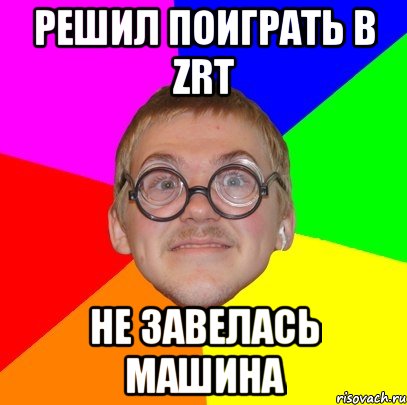 РЕШИЛ ПОИГРАТЬ В ZRT

НЕ ЗАВЕЛАСЬ МАШИНА

risovach.ru